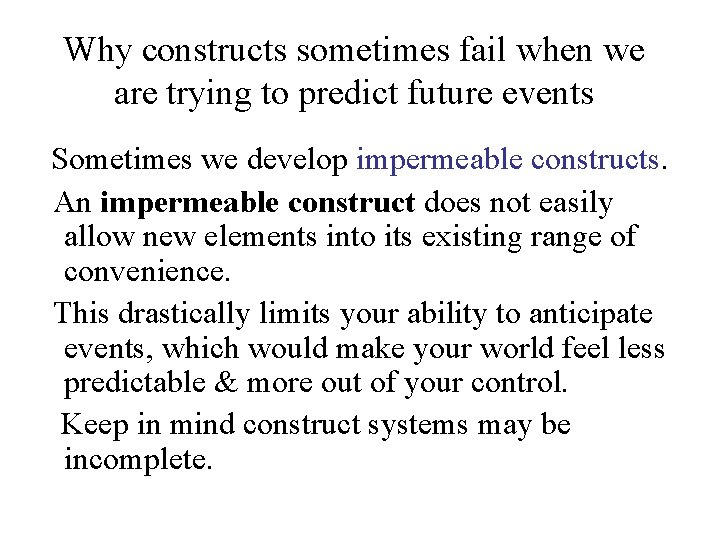 Why constructs sometimes fail when we are trying to predict future events

Sometimes we develop impermeable constructs.

An impermeable construct does not easily allow new elements into its existing range of convenience.

This drastically limits your ability to anticipate events, which would make your world feel less predictable & more out of your control.

Keep in mind construct systems may be incomplete.